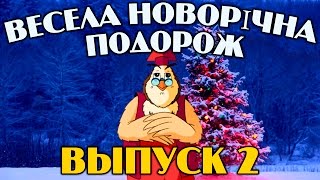 ВЕСЕЛА НОВОРІЧНА ПОДОРОЖ

ВЫПУСК 2